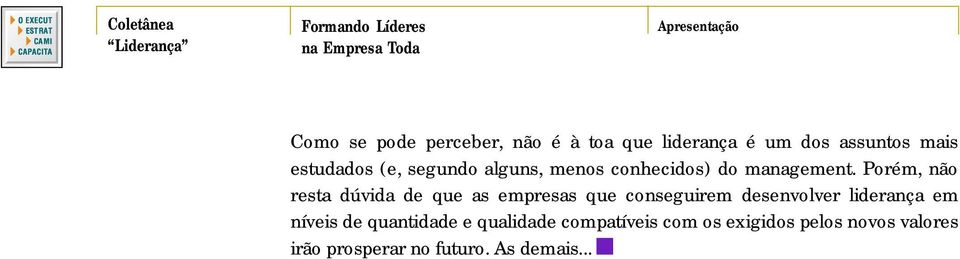 O EXECUT
ESTRAT
CAMI
CAPACITA

Coletânea
“Liderança”

Formando Líderes
na Empresa Toda

Apresentação

Como se pode perceber, não é à toa que liderança é um dos assuntos mais estudados (e, segundo alguns, menos conhecidos) do management. Porém, não resta dúvida de que as empresas que conseguirem desenvolver liderança em níveis de quantidade e qualidade compatíveis com os exigidos pelos novos valores irão prosperar no futuro. As demais...